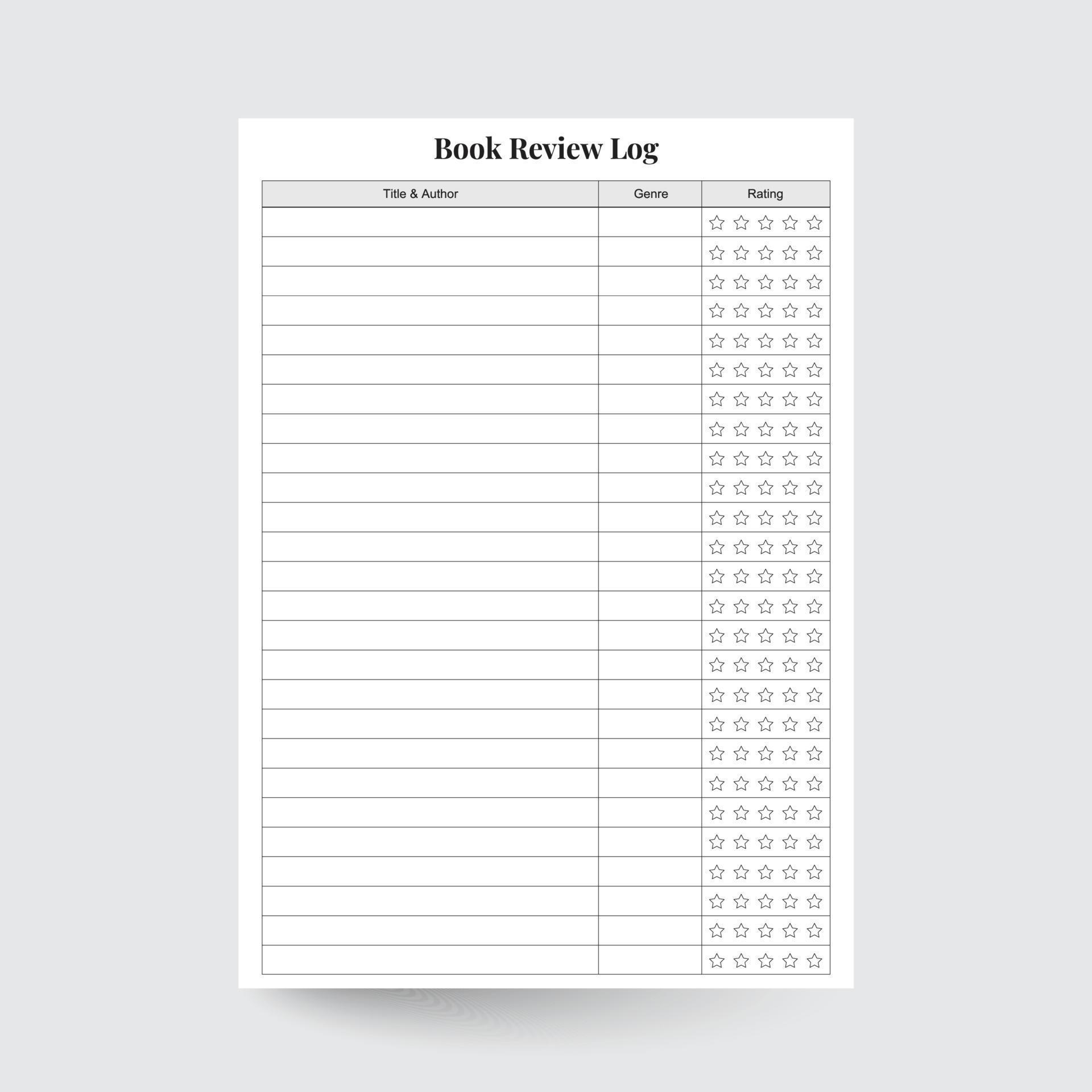 Book Review Log

| Title & Author | Genre | Rating |
|---|---|---|
| | | ☆ ☆ ☆ ☆ ☆ |
| | | ☆ ☆ ☆ ☆ ☆ |
| | | ☆ ☆ ☆ ☆ ☆ |
| | | ☆ ☆ ☆ ☆ ☆ |
| | | ☆ ☆ ☆ ☆ ☆ |
| | | ☆ ☆ ☆ ☆ ☆ |
| | | ☆ ☆ ☆ ☆ ☆ |
| | | ☆ ☆ ☆ ☆ ☆ |
| | | ☆ ☆ ☆ ☆ ☆ |
| | | ☆ ☆ ☆ ☆ ☆ |
| | | ☆ ☆ ☆ ☆ ☆ |
| | | ☆ ☆ ☆ ☆ ☆ |
| | | ☆ ☆ ☆ ☆ ☆ |
| | | ☆ ☆ ☆ ☆ ☆ |
| | | ☆ ☆ ☆ ☆ ☆ |
| | | ☆ ☆ ☆ ☆ ☆ |
| | | ☆ ☆ ☆ ☆ ☆ |
| | | ☆ ☆ ☆ ☆ ☆ |
| | | ☆ ☆ ☆ ☆ ☆ |
| | | ☆ ☆ ☆ ☆ ☆ |
| | | ☆ ☆ ☆ ☆ ☆ |
| | | ☆ ☆ ☆ ☆ ☆ |
| | | ☆ ☆ ☆ ☆ ☆ |
| | | ☆ ☆ ☆ ☆ ☆ |
| | | ☆ ☆ ☆ ☆ ☆ |
| | | ☆ ☆ ☆ ☆ ☆ |